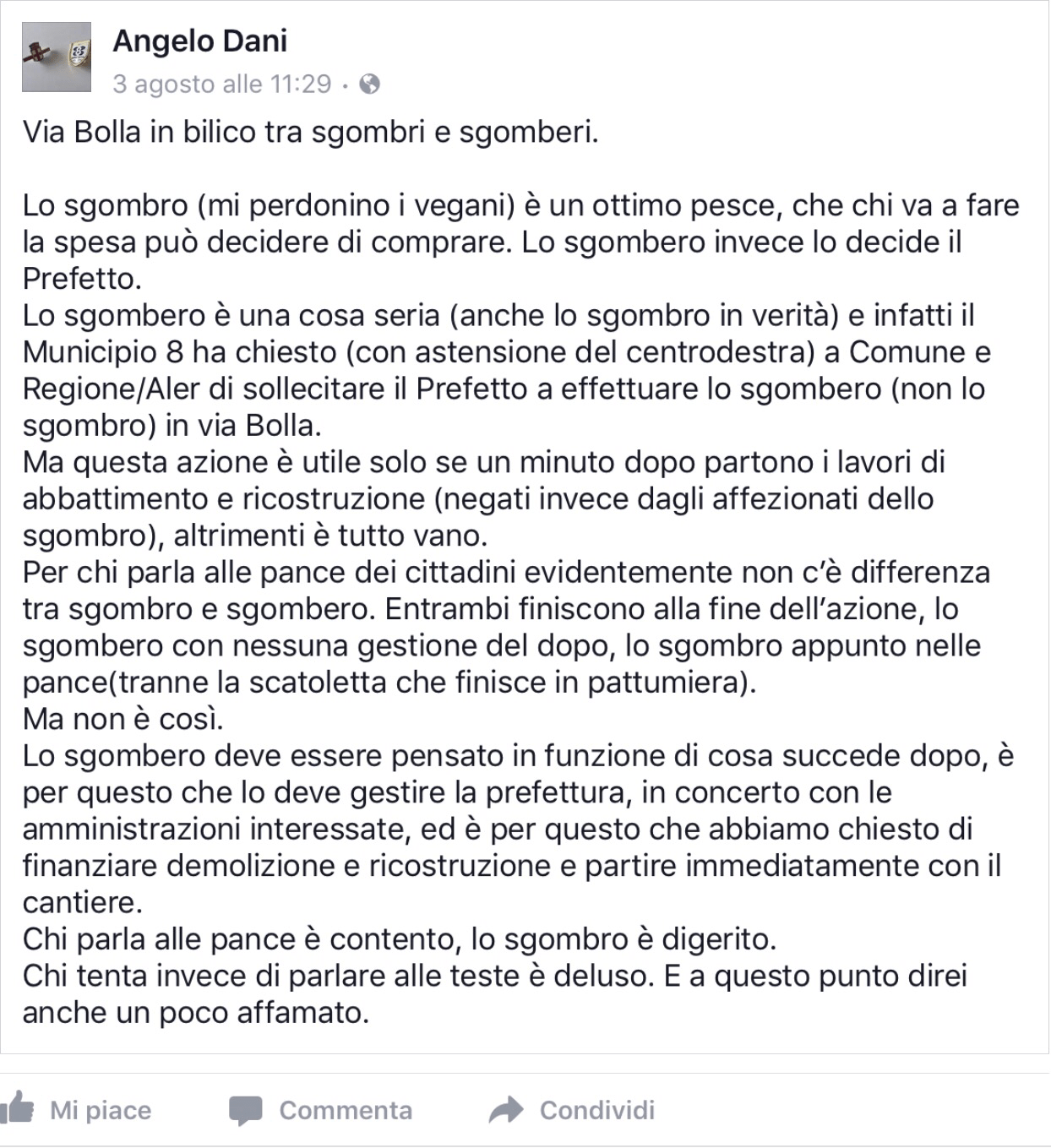 Angelo Dani
3 agosto alle 11:29 ·

Via Bolla in bilico tra sgombri e sgomberi.

Lo sgombro (mi perdonino i vegani) è un ottimo pesce, che chi va a fare la spesa può decidere di comprare. Lo sgombero invece lo decide il Prefetto.
Lo sgombero è una cosa seria (anche lo sgombro in verità) e infatti il Municipio 8 ha chiesto (con astensione del centrodestra) a Comune e Regione/Aler di sollecitare il Prefetto a effettuare lo sgombero (non lo sgombro) in via Bolla.
Ma questa azione è utile solo se un minuto dopo partono i lavori di abbattimento e ricostruzione (negati invece dagli affezionati dello sgombro), altrimenti è tutto vano.
Per chi parla alle pance dei cittadini evidentemente non c'è differenza tra sgombro e sgombero. Entrambi finiscono alla fine dell'azione, lo sgombero con nessuna gestione del dopo, lo sgombro appunto nelle pance(tranne la scatoletta che finisce in pattumiera).
Ma non è così.
Lo sgombero deve essere pensato in funzione di cosa succede dopo, è per questo che lo deve gestire la prefettura, in concerto con le amministrazioni interessate, ed è per questo che abbiamo chiesto di finanziare demolizione e ricostruzione e partire immediatamente con il cantiere.
Chi parla alle pance è contento, lo sgombro è digerito.
Chi tenta invece di parlare alle teste è deluso. E a questo punto direi anche un poco affamato.

Mi piace Commenta Condividi